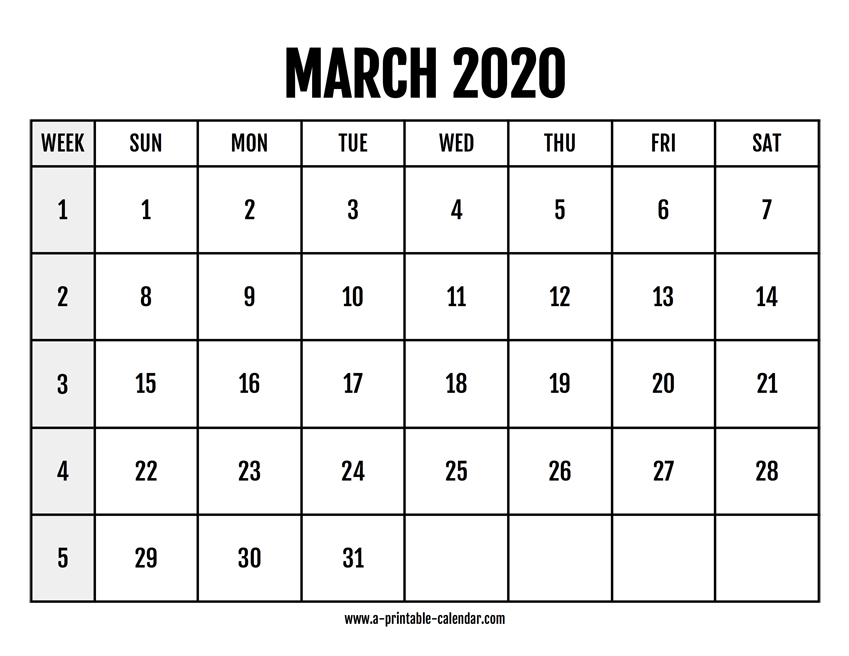 MARCH 2020

| WEEK | SUN | MON | TUE | WED | THU | FRI | SAT |
|---|---|---|---|---|---|---|---|
| 1 | 1 | 2 | 3 | 4 | 5 | 6 | 7 |
| 2 | 8 | 9 | 10 | 11 | 12 | 13 | 14 |
| 3 | 15 | 16 | 17 | 18 | 19 | 20 | 21 |
| 4 | 22 | 23 | 24 | 25 | 26 | 27 | 28 |
| 5 | 29 | 30 | 31 | | | | |

www.a-printable-calendar.com